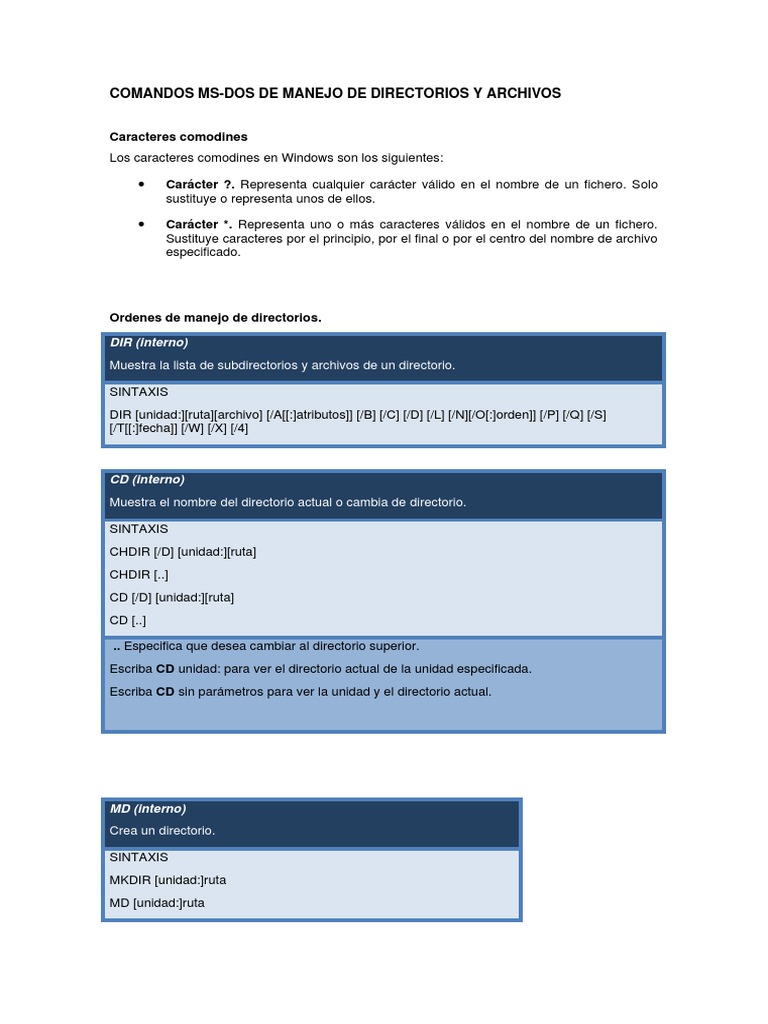 COMANDOS MS-DOS DE MANEJO DE DIRECTORIOS Y ARCHIVOS

Caracteres comodines

Los caracteres comodines en Windows son los siguientes:

• Carácter ?. Representa cualquier carácter válido en el nombre de un fichero. Solo sustituye o representa unos de ellos.

• Carácter *. Representa uno o más caracteres válidos en el nombre de un fichero. Sustituye caracteres por el principio, por el final o por el centro del nombre de archivo especificado.

Ordenes de manejo de directorios.

DIR (interno)

Muestra la lista de subdirectorios y archivos de un directorio.

SINTAXIS

DIR [unidad:][ruta][archivo] [/A[[:]atributos]] [/B] [/C] [/D] [/L] [/N][/O[:]orden]] [/P] [/Q] [/S] [/T[[:]fecha]] [/W] [/X] [/4]

CD (interno)

Muestra el nombre del directorio actual o cambia de directorio.

SINTAXIS

CHDIR [/D] [unidad:][ruta]

CHDIR [..]

CD [/D] [unidad:][ruta]

CD [..]

.. Especifica que desea cambiar al directorio superior.

Escriba CD unidad: para ver el directorio actual de la unidad especificada.

Escriba CD sin parámetros para ver la unidad y el directorio actual.

MD (interno)

Crea un directorio.

SINTAXIS

MKDIR [unidad:]ruta

MD [unidad:]ruta